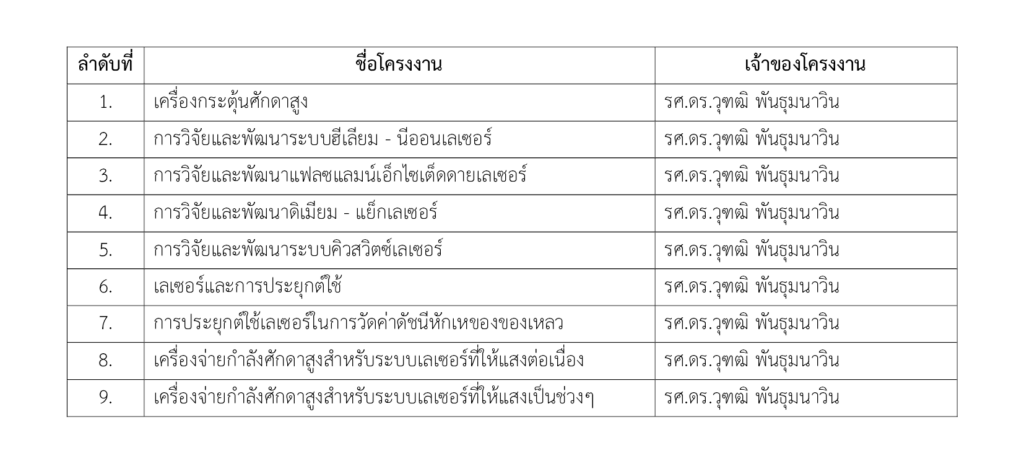 | ลำดับที่ | ชื่อโครงงาน | เจ้าของโครงงาน |
|---|---|---|
| 1. | เครื่องกระตุ้นศักดาสูง | รศ.ดร.วุฑฒิ พันธุมนาวิน |
| 2. | การวิจัยและพัฒนาระบบฮีเลียม - นีออนเลเซอร์ | รศ.ดร.วุฑฒิ พันธุมนาวิน |
| 3. | การวิจัยและพัฒนาแฟลชแลมน์เอ็กไซเต็ดดายเลเซอร์ | รศ.ดร.วุฑฒิ พันธุมนาวิน |
| 4. | การวิจัยและพัฒนาดิเมียม - แย็กเลเซอร์ | รศ.ดร.วุฑฒิ พันธุมนาวิน |
| 5. | การวิจัยและพัฒนาระบบคิวสวิตซ์เลเซอร์ | รศ.ดร.วุฑฒิ พันธุมนาวิน |
| 6. | เลเซอร์และการประยุกต์ใช้ | รศ.ดร.วุฑฒิ พันธุมนาวิน |
| 7. | การประยุกต์ใช้เลเซอร์ในการวัดค่าดัชนีหักเหของของเหลว | รศ.ดร.วุฑฒิ พันธุมนาวิน |
| 8. | เครื่องจ่ายกำลังศักดาสูงสำหรับระบบเลเซอร์ที่ให้แสงต่อเนื่อง | รศ.ดร.วุฑฒิ พันธุมนาวิน |
| 9. | เครื่องจ่ายกำลังศักดาสูงสำหรับระบบเลเซอร์ที่ให้แสงเป็นช่วงๆ | รศ.ดร.วุฑฒิ พันธุมนาวิน |